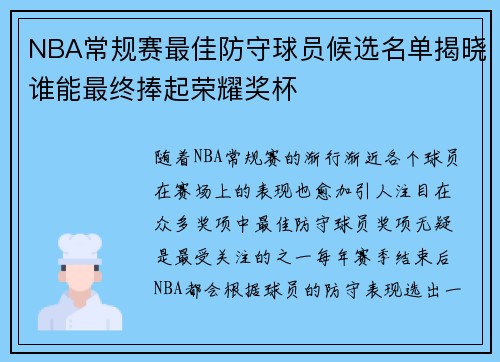 NBA常规赛最佳防守球员候选名单揭晓谁能最终捧起荣耀奖杯

随着NBA常规赛的渐行渐近各个球员在赛场上的表现也愈加引人注目在众多奖项中最佳防守球员奖项无疑是最受关注的之一每年赛季结束后NBA都会根据球员的防守表现选出一